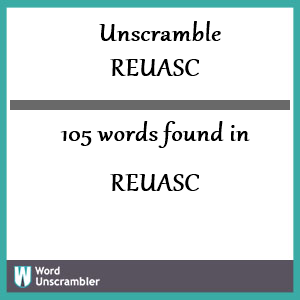 Unscramble
REUASC

105 words found in

REUASC

W Word Unscrambler